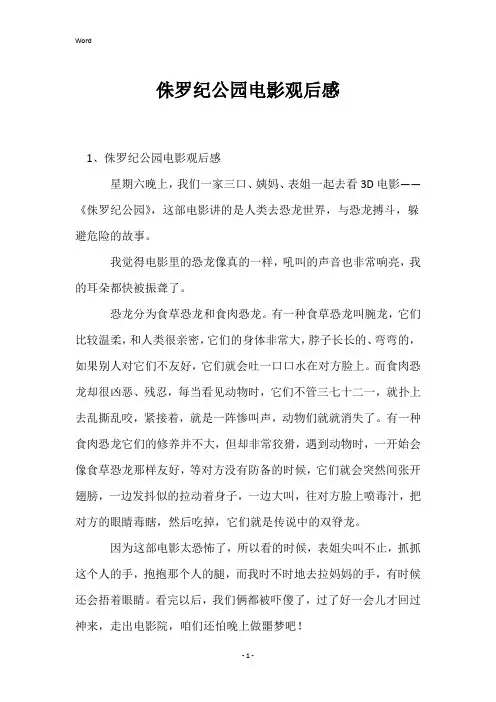 Word

侏罗纪公园电影观后感

1、侏罗纪公园电影观后感

星期六晚上，我们一家三口、姨妈、表姐一起去看3D电影——《侏罗纪公园》，这部电影讲的是人类去恐龙世界，与恐龙搏斗，躲避危险的故事。

我觉得电影里的恐龙像真的一样，吼叫的声音也非常响亮，我的耳朵都快被振聋了。

恐龙分为食草恐龙和食肉恐龙。有一种食草恐龙叫腕龙，它们比较温柔，和人类很亲密，它们的身体非常大，脖子长长的、弯弯的，如果别人对它们不友好，它们就会吐一口口水在对方脸上。而食肉恐龙却很凶恶、残忍，每当看见动物时，它们不管三七十二一，就扑上去乱撕乱咬，紧接着，就是一阵惨叫声，动物们就就消失了。有一种食肉恐龙它们的修养并不大，但却非常狡猾，遇到动物时，一开始会像食草恐龙那样友好，等对方没有防备的时候，它们就会突然间张开翅膀，一边发抖似的拉动着身子，一边大叫，往对方脸上喷毒汁，把对方的眼睛毒瞎，然后吃掉，它们就是传说中的双脊龙。

因为这部电影太恐怖了，所以看的时候，表姐尖叫不止，抓抓这个人的手，抱抱那个人的腿，而我时不时地去拉妈妈的手，有时候还会捂着眼睛。看完以后，我们俩都被吓傻了，过了好一会儿才回过神来，走出电影院，咱们还怕晚上做噩梦吧！

- 1 -